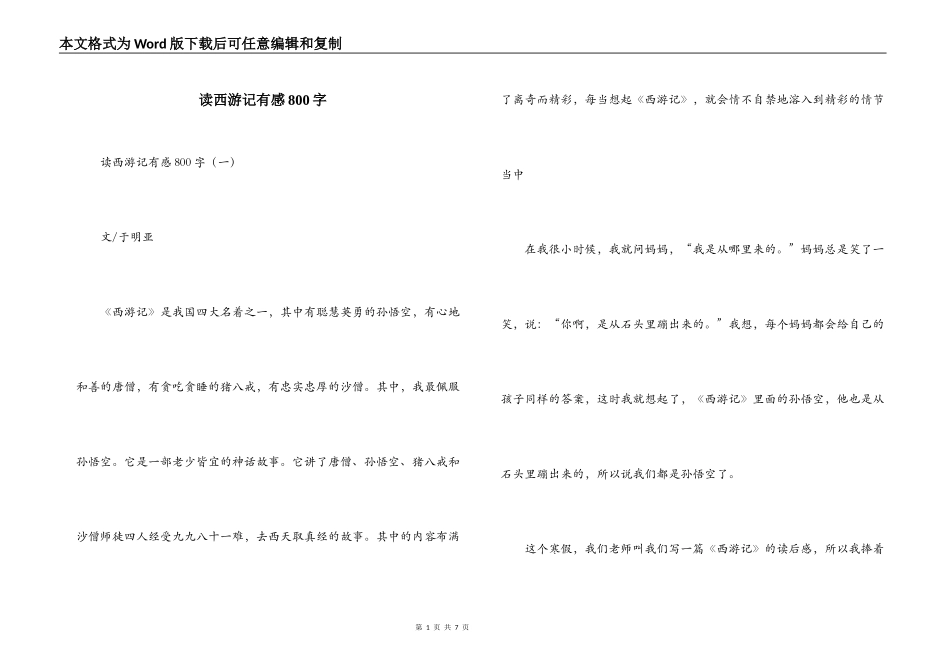 本文格式为Word版下载后可任意编辑和复制

读西游记有感800字

读西游记有感800字（一）

文/于明亚

《西游记》是我国四大名着之一，其中有聪慧英勇的孙悟空，有心地和善的唐僧，有贪吃贪睡的猪八戒，有忠实忠厚的沙僧。其中，我最佩服孙悟空。它是一部老少皆宜的神话故事。它讲了唐僧、孙悟空、猪八戒和沙僧师徒四人经受九九八十一难，去西天取真经的故事。其中的内容布满了离奇而精彩，每当想起《西游记》，就会情不自禁地溶入到精彩的情节当中

在我很小时候，我就问妈妈，“我是从哪里来的。”妈妈总是笑了一笑，说：“你啊，是从石头里蹦出来的。”我想，每个妈妈都会给自己的孩子同样的答案，这时我就想起了，《西游记》里面的孙悟空，他也是从石头里蹦出来的，所以说我们都是孙悟空了。

这个寒假，我们老师叫我们写一篇《西游记》的读后感，所以我捧着

第 1 页 共 7 页